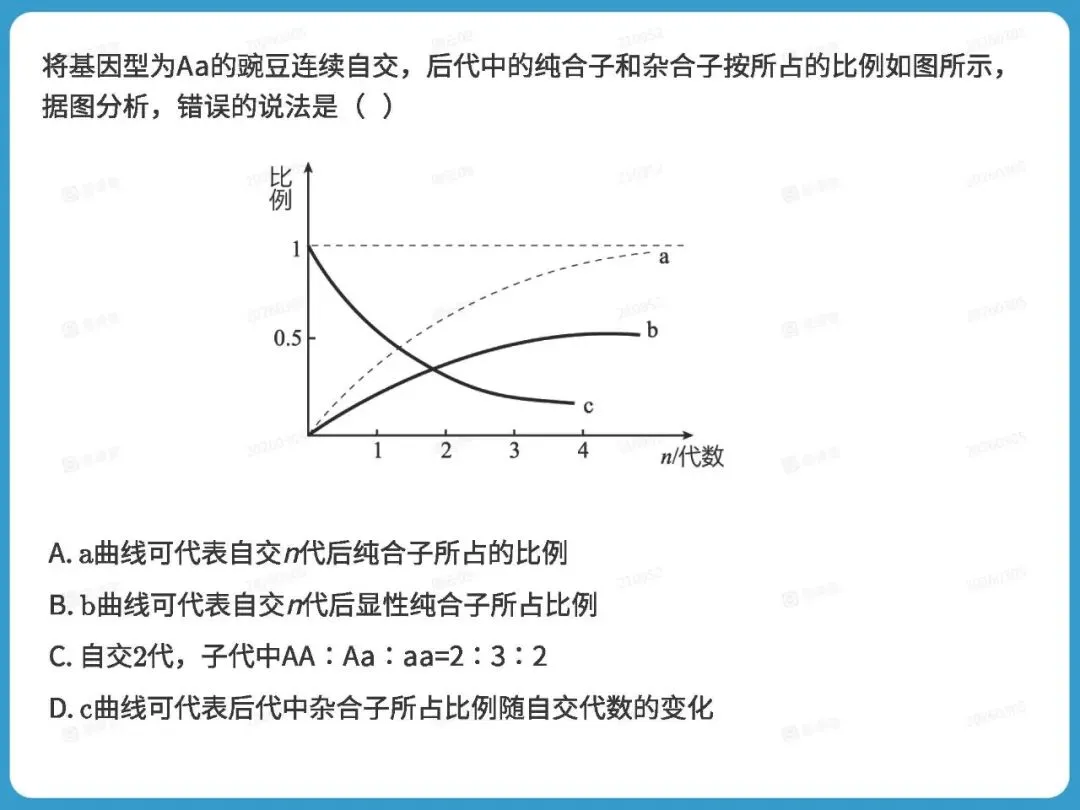 将基因型为Aa的豌豆连续自交，后代中的纯合子和杂合子按所占的比例如图所示，据图分析，错误的说法是（ ）

比例

1

0.5

a

b

c

1 2 3 4

$n$/代数

A. a曲线可代表自交$n$代后纯合子所占的比例

B. b曲线可代表自交$n$代后显性纯合子所占比例

C. 自交2代，子代中AA：Aa：aa=2：3：2

D. c曲线可代表后代中杂合子所占比例随自交代数的变化